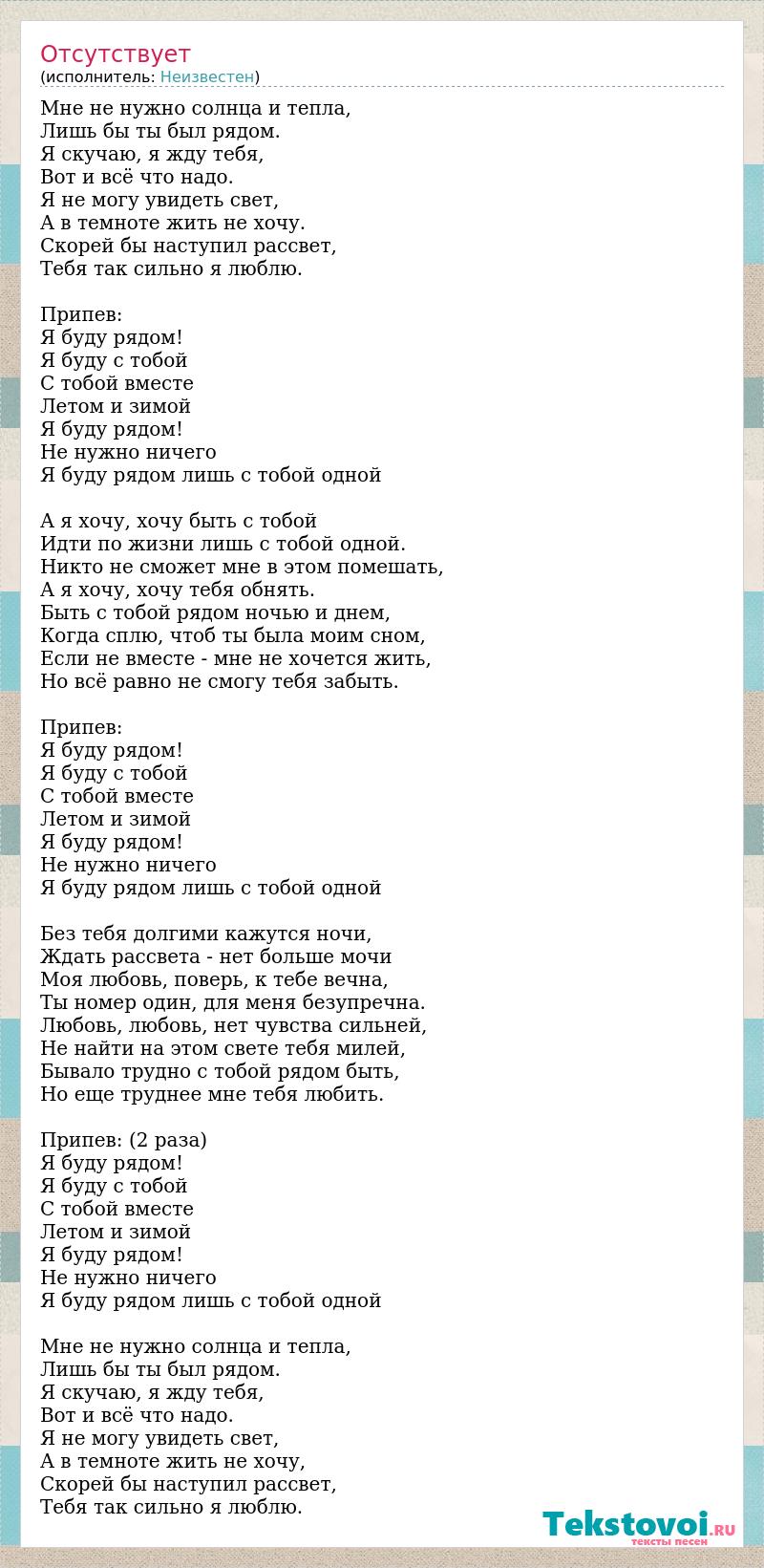 Отсутствует
(исполнитель: Неизвестен)

Мне не нужно солнца и тепла,
Лишь бы ты был рядом.
Я скучаю, я жду тебя,
Вот и всё что надо.
Я не могу увидеть свет,
А в темноте жить не хочу.
Скорей бы наступил рассвет,
Тебя так сильно я люблю.

Припев:
Я буду рядом!
Я буду с тобой
С тобой вместе
Летом и зимой
Я буду рядом!
Не нужно ничего
Я буду рядом лишь с тобой одной

А я хочу, хочу быть с тобой
Идти по жизни лишь с тобой одной.
Никто не сможет мне в этом помешать,
А я хочу, хочу тебя обнять.
Быть с тобой рядом ночью и днем,
Когда сплю, чтоб ты была моим сном,
Если не вместе - мне не хочется жить,
Но всё равно не смогу тебя забыть.

Припев:
Я буду рядом!
Я буду с тобой
С тобой вместе
Летом и зимой
Я буду рядом!
Не нужно ничего
Я буду рядом лишь с тобой одной

Без тебя долгими кажутся ночи,
Ждать рассвета - нет больше мочи
Моя любовь, поверь, к тебе вечна,
Ты номер один, для меня безупречна.
Любовь, любовь, нет чувства сильней,
Не найти на этом свете тебя милей,
Бывало трудно с тобой рядом быть,
Но еще труднее мне тебя любить.

Припев: (2 раза)
Я буду рядом!
Я буду с тобой
С тобой вместе
Летом и зимой
Я буду рядом!
Не нужно ничего
Я буду рядом лишь с тобой одной

Мне не нужно солнца и тепла,
Лишь бы ты был рядом.
Я скучаю, я жду тебя,
Вот и всё что надо.
Я не могу увидеть свет,
А в темноте жить не хочу,
Скорей бы наступил рассвет,
Тебя так сильно я люблю.

Tekstovoi.RU
тексты песен